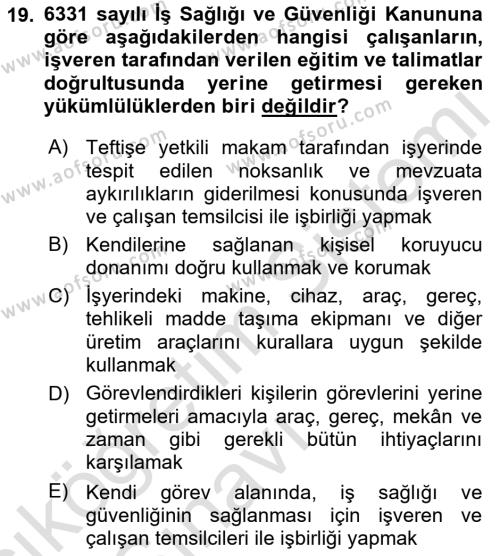 19. 6331 sayılı İş Sağlığı ve Güvenliği Kanununa göre aşağıdakilerden hangisi çalışanların, işveren tarafından verilen eğitim ve talimatlar doğrultusunda yerine getirmesi gereken yükümlülüklerden biri değildir?

A) Teftişe yetkili makam tarafından işyerinde tespit edilen noksanlık ve mevzuata aykırılıkların giderilmesi konusunda işveren ve çalışan temsilcisi ile işbirliği yapmak

B) Kendilerine sağlanan kişisel koruyucu donanımı doğru kullanmak ve korumak

C) İşyerindeki makine, cihaz, araç, gereç, tehlikeli madde taşıma ekipmanı ve diğer üretim araçlarını kurallara uygun şekilde kullanmak

D) Görevlendirdikleri kişilerin görevlerini yerine getirmeleri amacıyla araç, gereç, mekân ve zaman gibi gerekli bütün ihtiyaçlarını karşılamak

E) Kendi görev alanında, iş sağlığı ve güvenliğinin sağlanması için işveren ve çalışan temsilcileri ile işbirliği yapmak

www.aofsoru.com